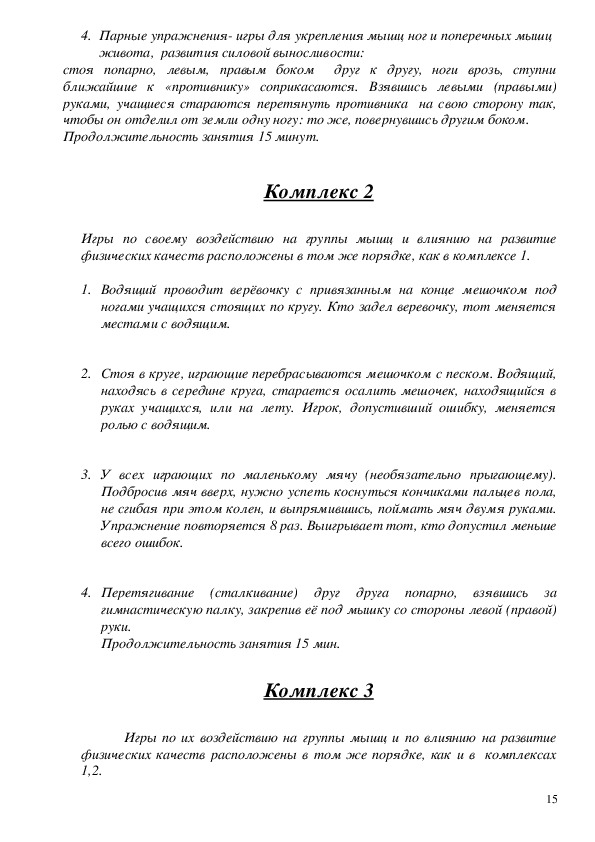 4. Парные упражнения- игры для укрепления мышц ног и поперечных мышц живота, развития силовой выносливости:
стоя попарно, левым, правым боком друг к другу, ноги врозь, ступни ближайшие к «противнику» соприкасаются. Взявшись левыми (правыми) руками, учащиеся стараются перетянуть противника на свою сторону так, чтобы он отделил от земли одну ногу: то же, повернувшись другим боком.
Продолжительность занятия 15 минут.

Комплекс 2

Игры по своему воздействию на группы мышц и влиянию на развитие физических качеств расположены в том же порядке, как в комплексе 1.

1. Водящий проводит верёвочку с привязанным на конце мешочком под ногами учащихся стоящих по кругу. Кто задел веревочку, тот меняется местами с водящим.

2. Стоя в круге, играющие перебрасываются мешочком с песком. Водящий, находясь в середине круга, старается осалить мешочек, находящийся в руках учащихся, или на лету. Игрок, допустивший ошибку, меняется ролью с водящим.

3. У всех играющих по маленькому мячу (необязательно прыгающему). Подбросив мяч вверх, нужно успеть коснуться кончиками пальцев пола, не сгибая при этом колен, и выпрямившись, поймать мяч двумя руками. Упражнение повторяется 8 раз. Выигрывает тот, кто допустил меньше всего ошибок.

4. Перетягивание (сталкивание) друг друга попарно, взявшись за гимнастическую палку, закрепив её под мышку со стороны левой (правой) руки.
Продолжительность занятия 15 мин.

Комплекс 3

Игры по их воздействию на группы мышц и по влиянию на развитие физических качеств расположены в том же порядке, как и в комплексах 1,2.

15